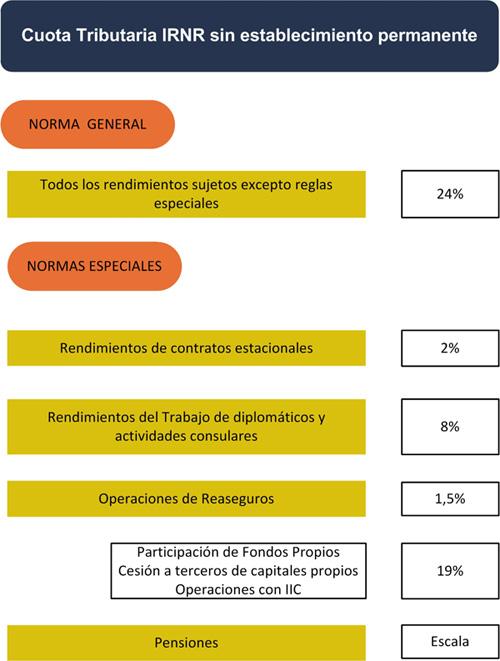 Cuota Tributaria IRNR sin establecimiento permanente

NORMA GENERAL

Todos los rendimientos sujetos excepto reglas especiales

24%

NORMAS ESPECIALES

Rendimientos de contratos estacionales

2%

Rendimientos del Trabajo de diplomáticos y actividades consulares

8%

Operaciones de Reaseguros

1,5%

Participación de Fondos Propios
Cesión a terceros de capitales propios
Operaciones con IIC

19%

Pensiones

Escala